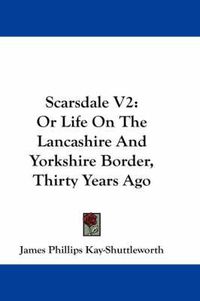 Scarsdale V2:
Or Life On The
Lancashire And
Yorkshire Border,
Thirty Years Ago

James Phillips Kay-Shuttleworth